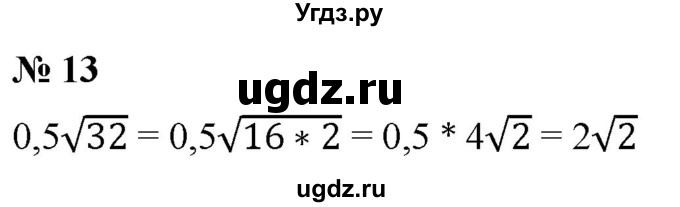 Угдз.ру

№ 13

ugdz.ru

$0,5\sqrt{32} = 0,5\sqrt{16 * 2} = 0,5 * 4\sqrt{2} = 2\sqrt{2}$

ugdz.ru